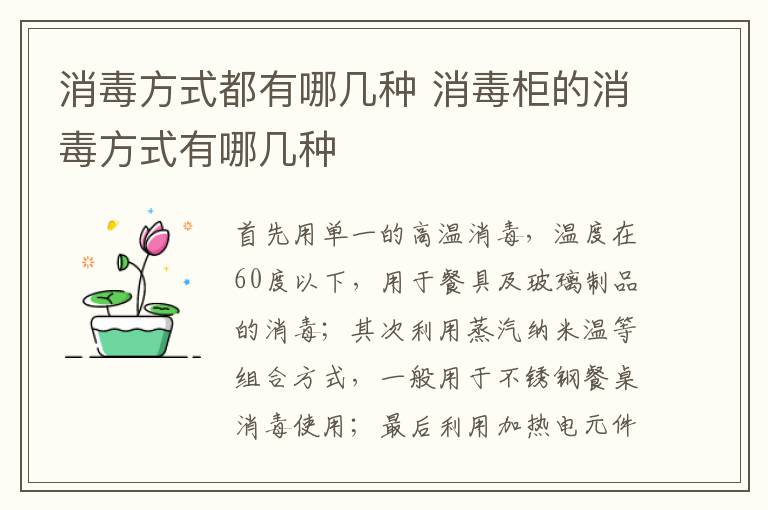 消毒方式都有哪几种 消毒柜的消毒方式有哪几种

首先用单一的高温消毒，温度在60度以下，用于餐具及玻璃制品的消毒；其次利用蒸汽纳米温等组合方式，一般用于不锈钢餐桌消毒使用；最后利用加热电元件